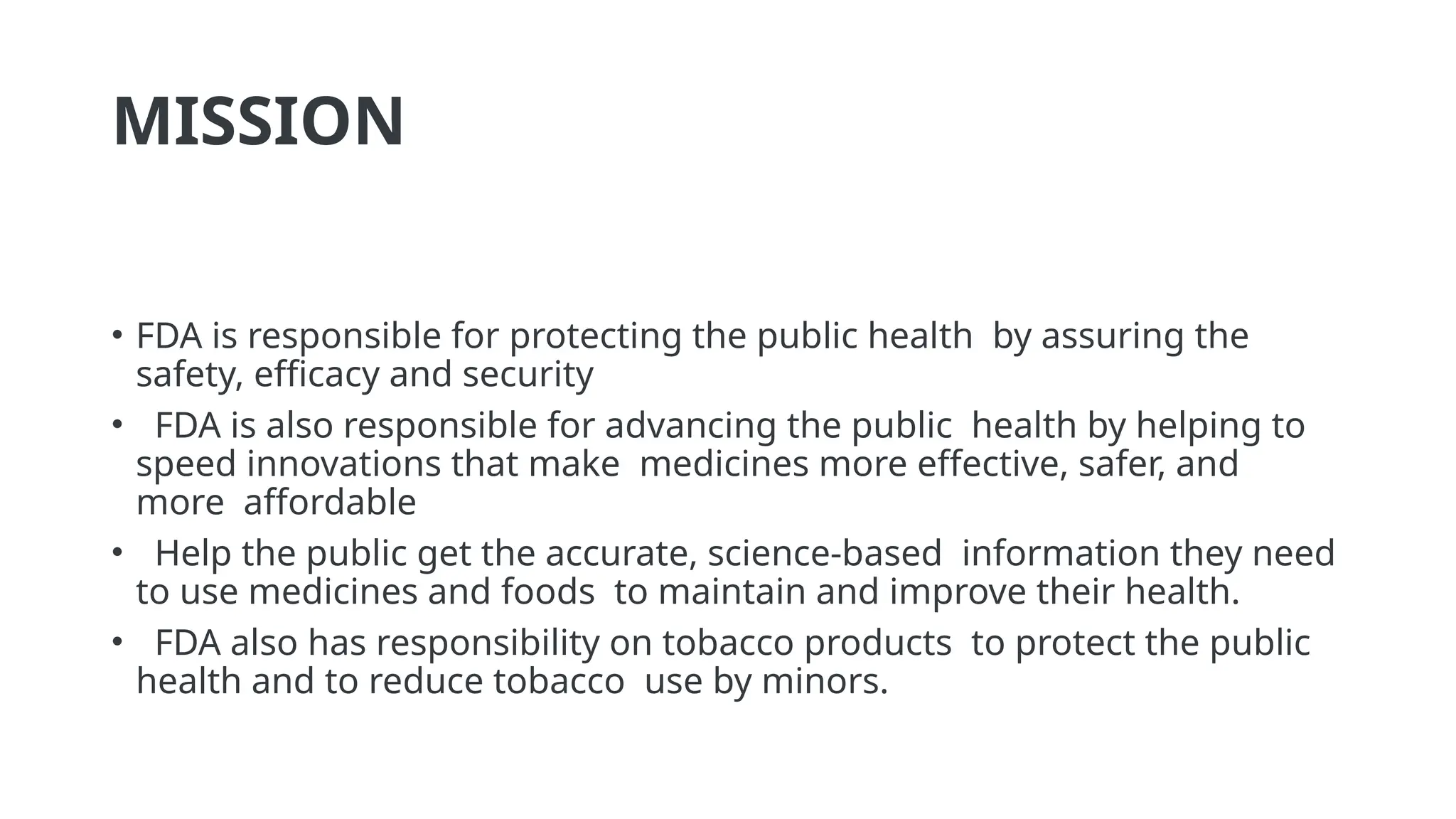 MISSION

• FDA is responsible for protecting the public health by assuring the safety, efficacy and security

• FDA is also responsible for advancing the public health by helping to speed innovations that make medicines more effective, safer, and more affordable

• Help the public get the accurate, science-based information they need to use medicines and foods to maintain and improve their health.

• FDA also has responsibility on tobacco products to protect the public health and to reduce tobacco use by minors.